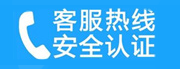 客服热线
安全认证